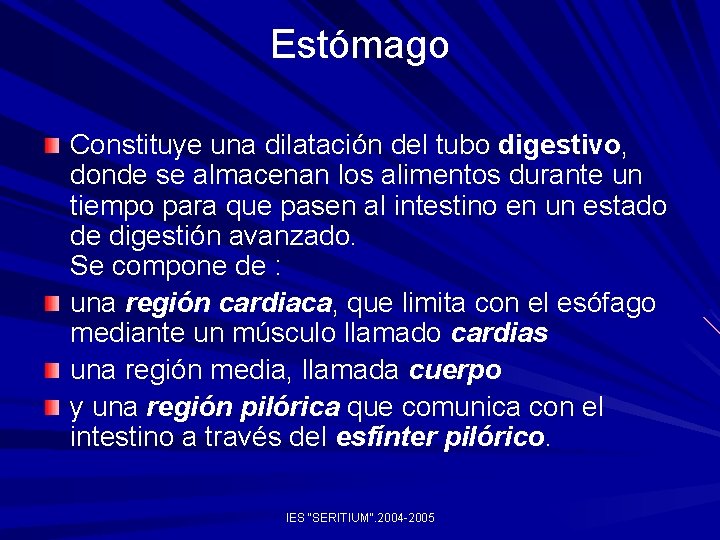 Estómago

Constituye una dilatación del tubo digestivo, donde se almacenan los alimentos durante un tiempo para que pasen al intestino en un estado de digestión avanzado.
Se compone de :

una región cardiaca, que limita con el esófago mediante un músculo llamado cardias

una región media, llamada cuerpo

y una región pilórica que comunica con el intestino a través del esfínter pilórico.

IES "SERITIUM".2004-2005